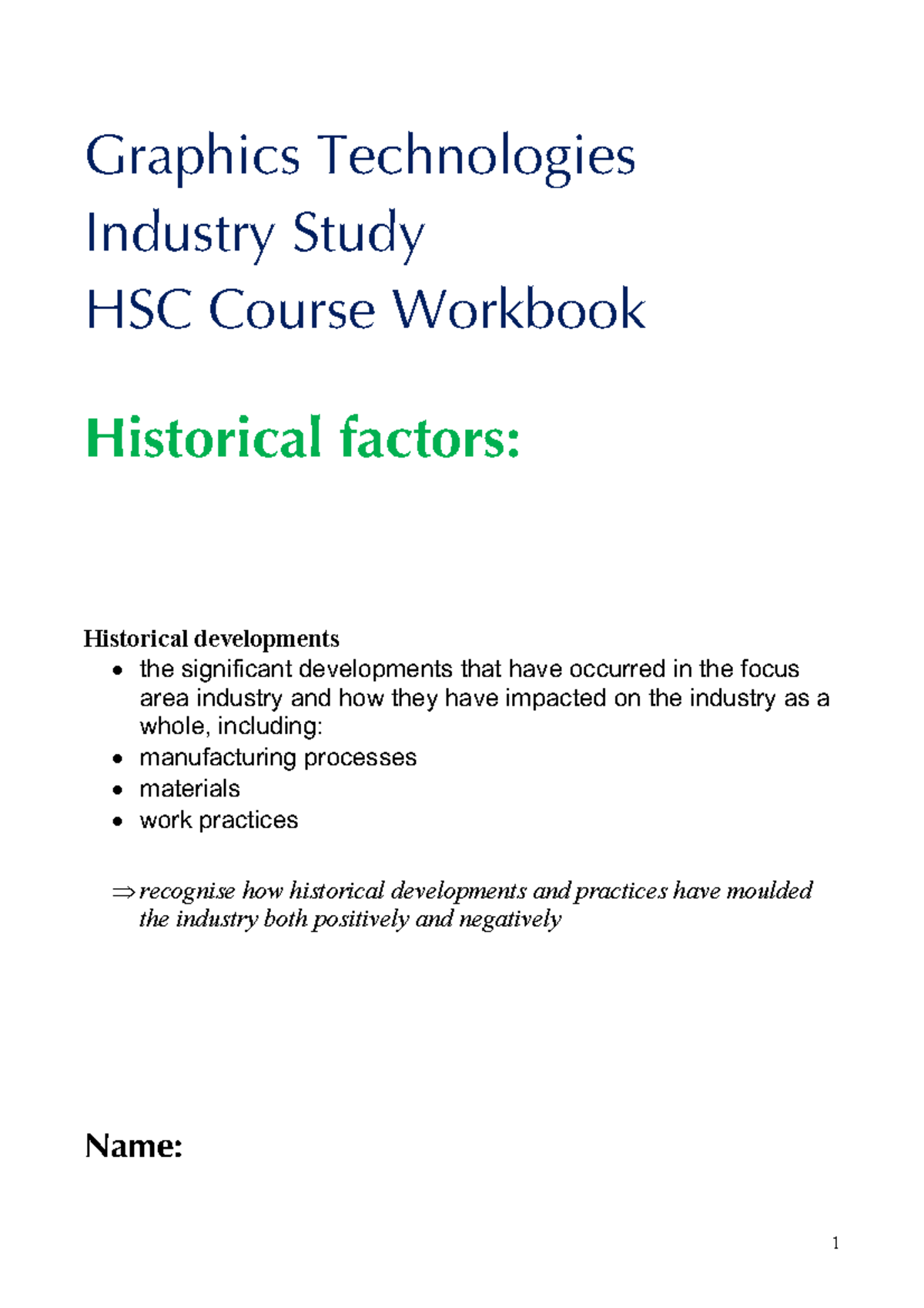 Graphics Technologies
Industry Study
HSC Course Workbook

Historical factors:

Historical developments
• the significant developments that have occurred in the focus area industry and how they have impacted on the industry as a whole, including:
• manufacturing processes
• materials
• work practices

⇒ recognise how historical developments and practices have moulded the industry both positively and negatively

Name:

1